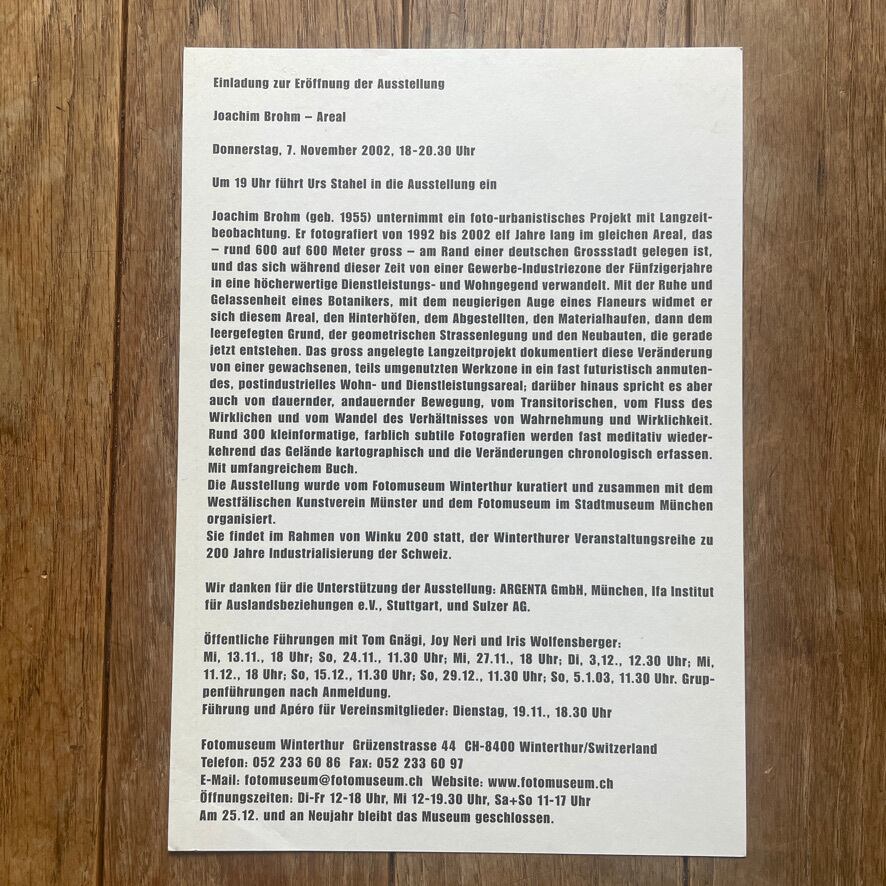 Einladung zur Eröffnung der Ausstellung

Joachim Brohm – Areal

Donnerstag, 7. November 2002, 18-20.30 Uhr

Um 19 Uhr führt Urs Stahel in die Ausstellung ein

Joachim Brohm (geb. 1955) unternimmt ein foto-urbanistisches Projekt mit Langzeitbeobachtung. Er fotografiert von 1992 bis 2002 elf Jahre lang im gleichen Areal, das – rund 600 auf 600 Meter gross – am Rand einer deutschen Grossstadt gelegen ist, und das sich während dieser Zeit von einer Gewerbe-Industriezone der Fünfzigerjahre in eine höcherwertige Dienstleistungs- und Wohngegend verwandelt. Mit der Ruhe und Gelassenheit eines Botanikers, mit dem neugierigen Auge eines Flaneurs widmet er sich diesem Areal, den Hinterhöfen, dem Abgestellten, den Materialhaufen, dann dem leergefegten Grund, der geometrischen Strassenlegung und den Neubauten, die gerade jetzt entstehen. Das gross angelegte Langzeitprojekt dokumentiert diese Veränderung von einer gewachsenen, teils umgenutzten Werkzone in ein fast futuristisch anmutendes, postindustrielles Wohn- und Dienstleistungsareal; darüber hinaus spricht es aber auch von dauernder, andauernder Bewegung, vom Transitorischen, vom Fluss des Wirklichen und vom Wandel des Verhältnisses von Wahrnehmung und Wirklichkeit. Rund 300 kleinformatige, farblich subtile Fotografien werden fast meditativ wiederkehrend das Gelände kartographisch und die Veränderungen chronologisch erfassen. Mit umfangreichem Buch.
Die Ausstellung wurde vom Fotomuseum Winterthur kuratiert und zusammen mit dem Westfälischen Kunstverein Münster und dem Fotomuseum im Stadtmuseum München organisiert.
Sie findet im Rahmen von Winku 200 statt, der Winterthurer Veranstaltungsreihe zu 200 Jahre Industrialisierung der Schweiz.

Wir danken für die Unterstützung der Ausstellung: ARGENTA GmbH, München, Ifa Institut für Auslandsbeziehungen e.V., Stuttgart, und Sulzer AG.

Öffentliche Führungen mit Tom Gnägi, Joy Neri und Iris Wolfensberger:
Mi, 13.11., 18 Uhr; So, 24.11., 11.30 Uhr; Mi, 27.11., 18 Uhr; Di, 3,12., 12.30 Uhr; Mi, 11.12., 18 Uhr; So, 15.12., 11.30 Uhr; So, 29.12., 11.30 Uhr; So, 5.1.03, 11.30 Uhr. Gruppenführungen nach Anmeldung.
Führung und Apéro für Vereinsmitglieder: Dienstag, 19.11., 18.30 Uhr

Fotomuseum Winterthur Grüzenstrasse 44 CH-8400 Winterthur/Switzerland
Telefon: 052 233 60 86 Fax: 052 233 60 97
E-Mail: fotomuseum@fotomuseum.ch Website: www.fotomuseum.ch
Öffnungszeiten: Di-Fr 12-18 Uhr, Mi 12-19.30 Uhr, Sa+So 11-17 Uhr
Am 25.12. und an Neujahr bleibt das Museum geschlossen.